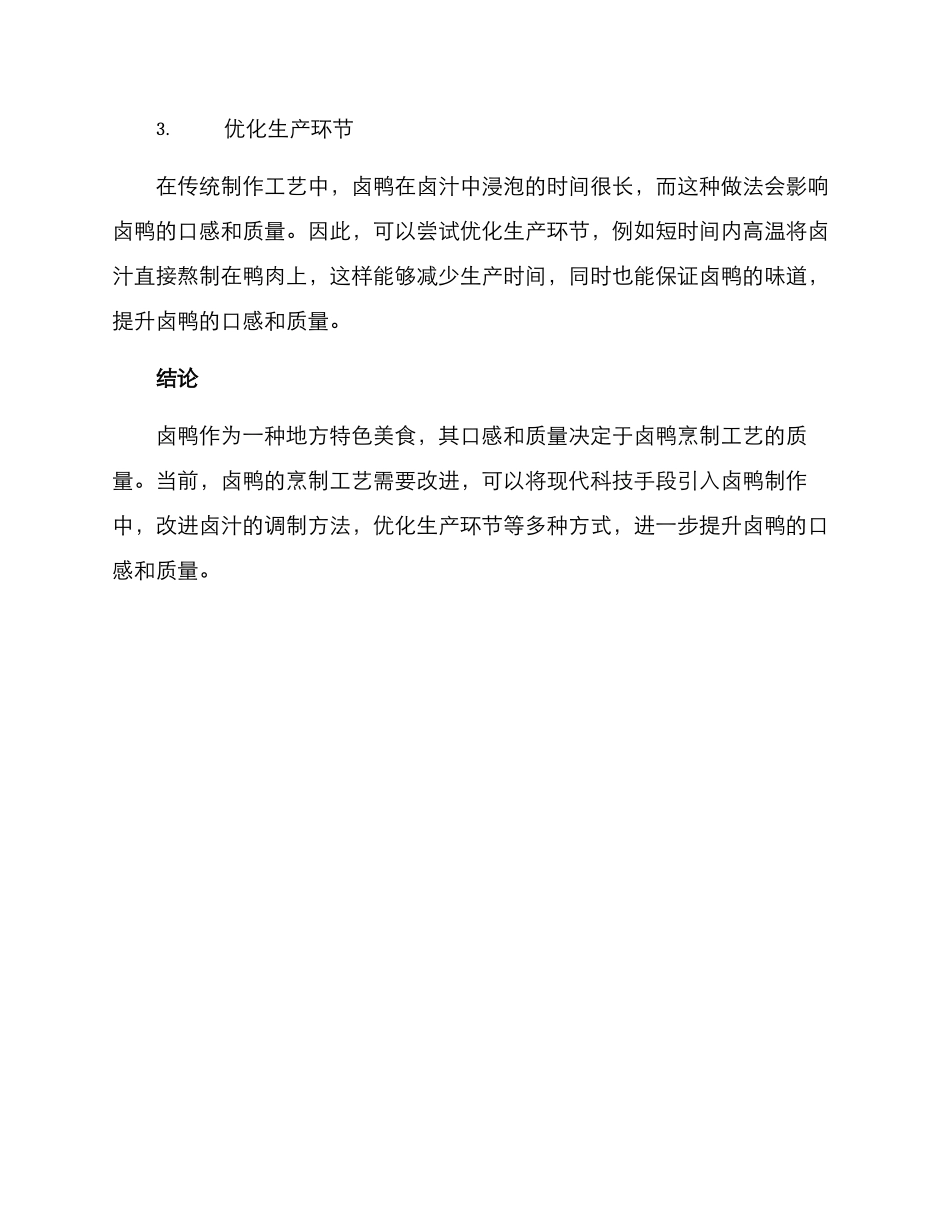 3. 优化生产环节

在传统制作工艺中，卤鸭在卤汁中浸泡的时间很长，而这种做法会影响卤鸭的口感和质量。因此，可以尝试优化生产环节，例如短时间内高温将卤汁直接熬制在鸭肉上，这样能够减少生产时间，同时也能保证卤鸭的味道，提升卤鸭的口感和质量。

结论

卤鸭作为一种地方特色美食，其口感和质量决定于卤鸭烹制工艺的质量。当前，卤鸭的烹制工艺需要改进，可以将现代科技手段引入卤鸭制作中，改进卤汁的调制方法，优化生产环节等多种方式，进一步提升卤鸭的口感和质量。